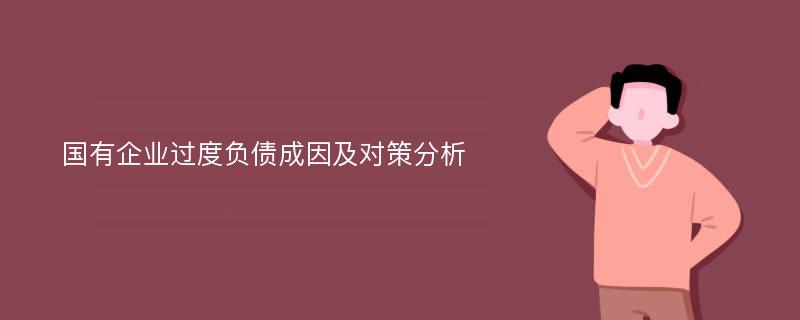 国有企业过度负债成因及对策分析